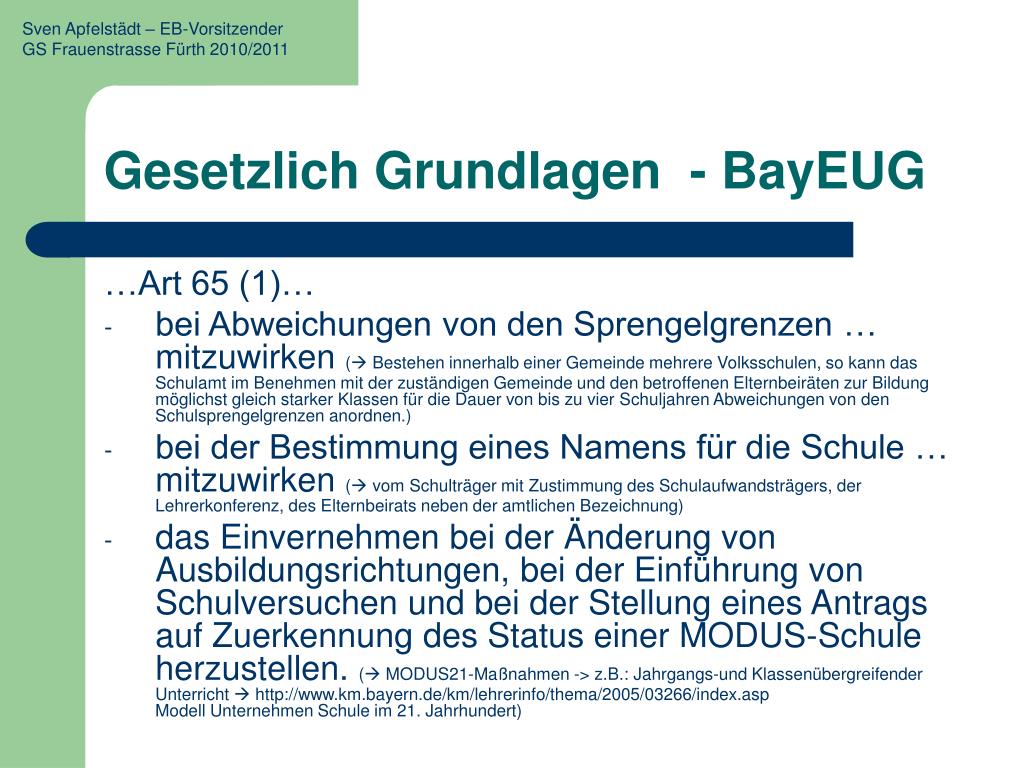 Sven Apfelstädt – EB-Vorsitzender
GS Frauenstrasse Fürth 2010/2011

Gesetzlich Grundlagen - BayEUG

…Art 65 (1)…

- bei Abweichungen von den Sprengelgrenzen … mitzuwirken (→ Bestehen innerhalb einer Gemeinde mehrere Volksschulen, so kann das Schulamt im Benehmen mit der zuständigen Gemeinde und den betroffenen Elternbeiräten zur Bildung möglichst gleich starker Klassen für die Dauer von bis zu vier Schuljahren Abweichungen von den Schulsprengelgrenzen anordnen.)
- bei der Bestimmung eines Namens für die Schule … mitzuwirken (→ vom Schulträger mit Zustimmung des Schulaufwandsträgers, der Lehrerkonferenz, des Elternbeirats neben der amtlichen Bezeichnung)
- das Einvernehmen bei der Änderung von Ausbildungsrichtungen, bei der Einführung von Schulversuchen und bei der Stellung eines Antrags auf Zuerkennung des Status einer MODUS-Schule herzustellen. (→ MODUS21-Maßnahmen -> z.B.: Jahrgangs-und Klassenübergreifender Unterricht → http://www.km.bayern.de/km/lehrerinfo/thema/2005/03266/index.asp
Modell Unternehmen Schule im 21. Jahrhundert)